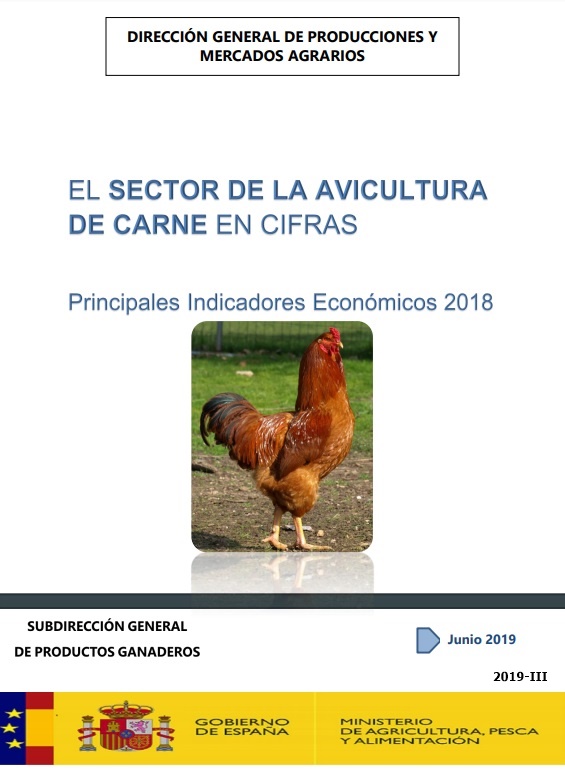 DIRECCIÓN GENERAL DE PRODUCCIONES Y MERCADOS AGRARIOS

EL SECTOR DE LA AVICULTURA DE CARNE EN CIFRAS

Principales Indicadores Económicos 2018

SUBDIRECCIÓN GENERAL DE PRODUCTOS GANADEROS

Junio 2019

2019-III

GOBIERNO DE ESPAÑA

MINISTERIO DE AGRICULTURA, PESCA Y ALIMENTACIÓN